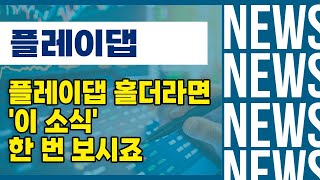 플레이댑

플레이댑 홀더라면 '이 소식' 한 번 보시죠

NEWS
NEWS
NEWS
NEWS